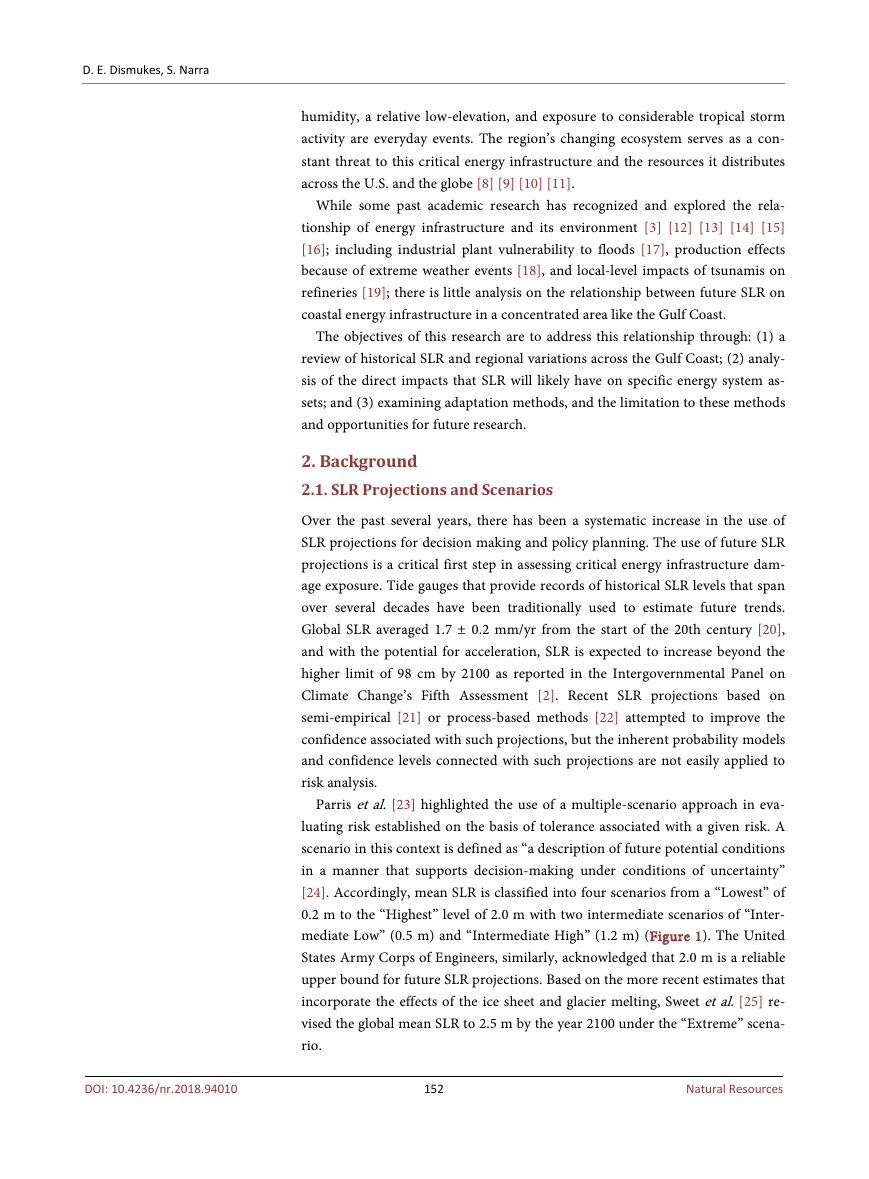 D. E. Dismukes, S. Narra

humidity, a relative low-elevation, and exposure to considerable tropical storm activity are everyday events. The region's changing ecosystem serves as a constant threat to this critical energy infrastructure and the resources it distributes across the U.S. and the globe [8] [9] [10] [11].

While some past academic research has recognized and explored the relationship of energy infrastructure and its environment [3] [12] [13] [14] [15] [16]; including industrial plant vulnerability to floods [17], production effects because of extreme weather events [18], and local-level impacts of tsunamis on refineries [19]; there is little analysis on the relationship between future SLR on coastal energy infrastructure in a concentrated area like the Gulf Coast.

The objectives of this research are to address this relationship through: (1) a review of historical SLR and regional variations across the Gulf Coast; (2) analysis of the direct impacts that SLR will likely have on specific energy system assets; and (3) examining adaptation methods, and the limitation to these methods and opportunities for future research.

2. Background

2.1. SLR Projections and Scenarios

Over the past several years, there has been a systematic increase in the use of SLR projections for decision making and policy planning. The use of future SLR projections is a critical first step in assessing critical energy infrastructure damage exposure. Tide gauges that provide records of historical SLR levels that span over several decades have been traditionally used to estimate future trends. Global SLR averaged 1.7 ± 0.2 mm/yr from the start of the 20th century [20], and with the potential for acceleration, SLR is expected to increase beyond the higher limit of 98 cm by 2100 as reported in the Intergovernmental Panel on Climate Change's Fifth Assessment [2]. Recent SLR projections based on semi-empirical [21] or process-based methods [22] attempted to improve the confidence associated with such projections, but the inherent probability models and confidence levels connected with such projections are not easily applied to risk analysis.

Parris et al. [23] highlighted the use of a multiple-scenario approach in evaluating risk established on the basis of tolerance associated with a given risk. A scenario in this context is defined as "a description of future potential conditions in a manner that supports decision-making under conditions of uncertainty" [24]. Accordingly, mean SLR is classified into four scenarios from a "Lowest" of 0.2 m to the "Highest" level of 2.0 m with two intermediate scenarios of "Intermediate Low" (0.5 m) and "Intermediate High" (1.2 m) (Figure 1). The United States Army Corps of Engineers, similarly, acknowledged that 2.0 m is a reliable upper bound for future SLR projections. Based on the more recent estimates that incorporate the effects of the ice sheet and glacier melting, Sweet et al. [25] revised the global mean SLR to 2.5 m by the year 2100 under the "Extreme" scenario.

DOI: 10.4236/nr.2018.94010 152 Natural Resources